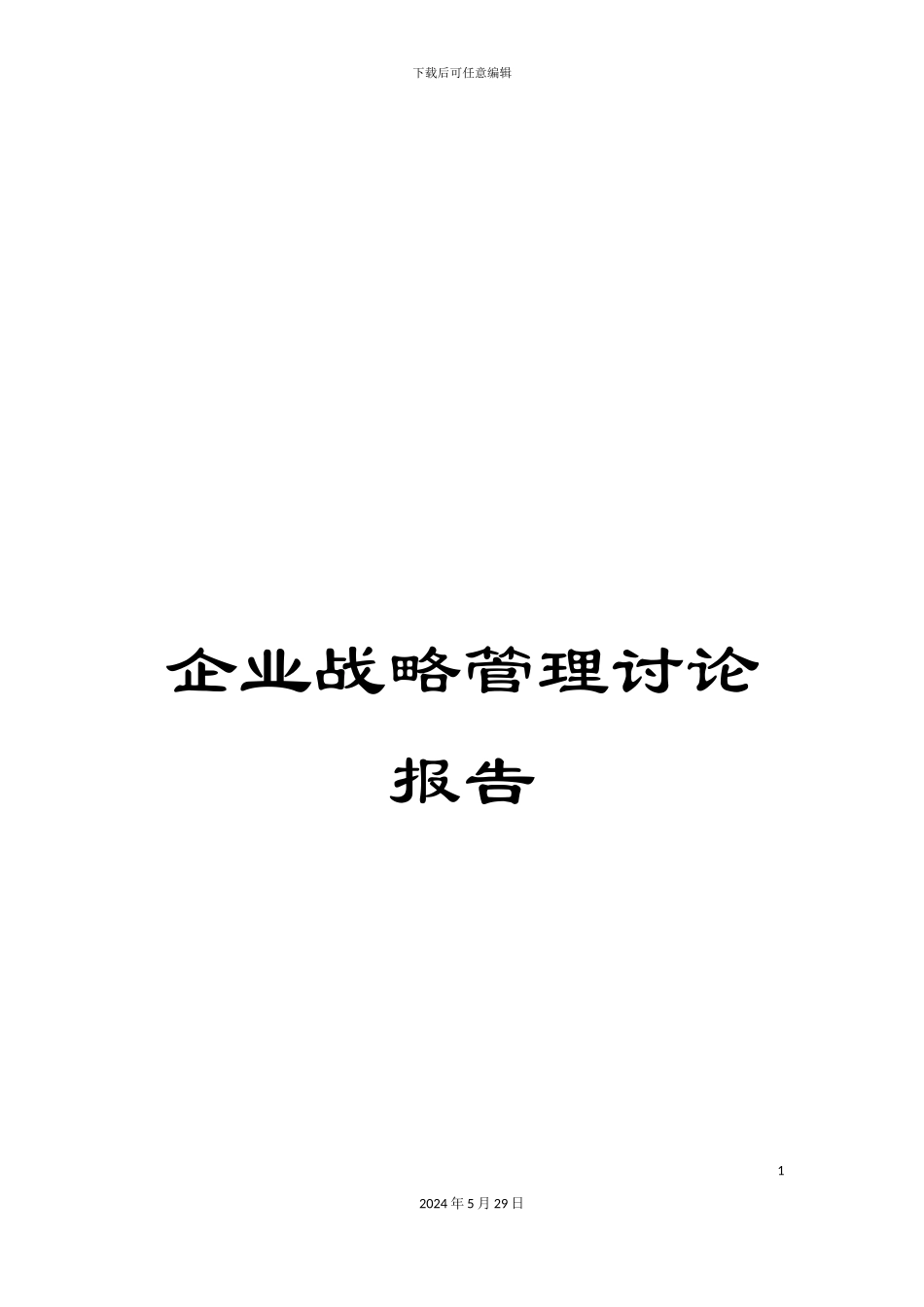 下载后可任意编辑

企业战略管理讨论报告

1

2024年5月29日